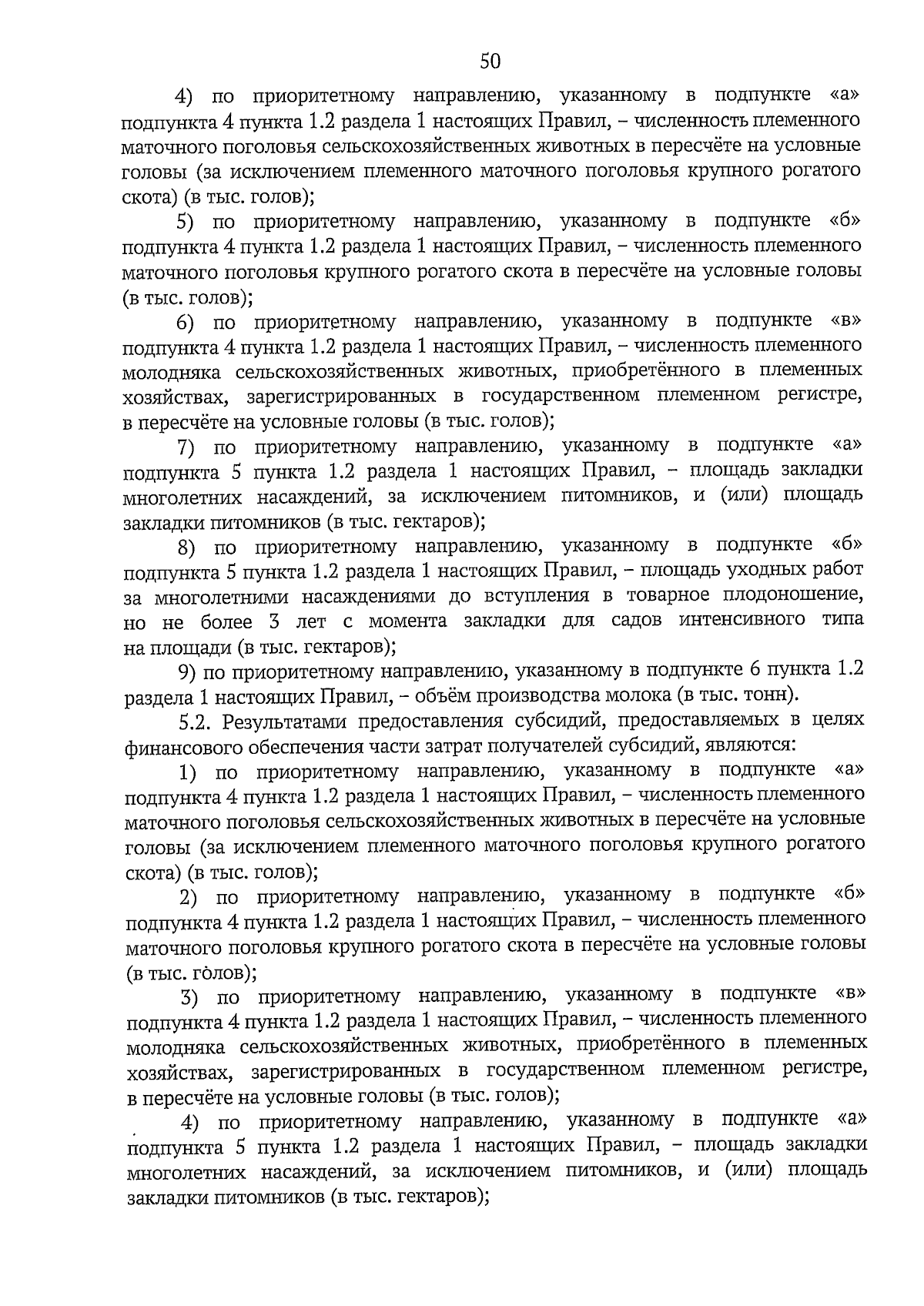 50

4) по приоритетному направлению, указанному в подпункте «а» подпункта 4 пункта 1.2 раздела 1 настоящих Правил, – численность племенного маточного поголовья сельскохозяйственных животных в пересчёте на условные головы (за исключением племенного маточного поголовья крупного рогатого скота) (в тыс. голов);

5) по приоритетному направлению, указанному в подпункте «б» подпункта 4 пункта 1.2 раздела 1 настоящих Правил, – численность племенного маточного поголовья крупного рогатого скота в пересчёте на условные головы (в тыс. голов);

6) по приоритетному направлению, указанному в подпункте «в» подпункта 4 пункта 1.2 раздела 1 настоящих Правил, – численность племенного молодняка сельскохозяйственных животных, приобретённого в племенных хозяйствах, зарегистрированных в государственном племенном регистре, в пересчёте на условные головы (в тыс. голов);

7) по приоритетному направлению, указанному в подпункте «а» подпункта 5 пункта 1.2 раздела 1 настоящих Правил, – площадь закладки многолетних насаждений, за исключением питомников, и (или) площадь закладки питомников (в тыс. гектаров);

8) по приоритетному направлению, указанному в подпункте «б» подпункта 5 пункта 1.2 раздела 1 настоящих Правил, – площадь уходных работ за многолетними насаждениями до вступления в товарное плодоношение, но не более 3 лет с момента закладки для садов интенсивного типа на площади (в тыс. гектаров);

9) по приоритетному направлению, указанному в подпункте 6 пункта 1.2 раздела 1 настоящих Правил, – объём производства молока (в тыс. тонн).

5.2. Результатами предоставления субсидий, предоставляемых в целях финансового обеспечения части затрат получателей субсидий, являются:

1) по приоритетному направлению, указанному в подпункте «а» подпункта 4 пункта 1.2 раздела 1 настоящих Правил, – численность племенного маточного поголовья сельскохозяйственных животных в пересчёте на условные головы (за исключением племенного маточного поголовья крупного рогатого скота) (в тыс. голов);

2) по приоритетному направлению, указанному в подпункте «б» подпункта 4 пункта 1.2 раздела 1 настоящих Правил, – численность племенного маточного поголовья крупного рогатого скота в пересчёте на условные головы (в тыс. голов);

3) по приоритетному направлению, указанному в подпункте «в» подпункта 4 пункта 1.2 раздела 1 настоящих Правил, – численность племенного молодняка сельскохозяйственных животных, приобретённого в племенных хозяйствах, зарегистрированных в государственном племенном регистре, в пересчёте на условные головы (в тыс. голов);

4) по приоритетному направлению, указанному в подпункте «а» подпункта 5 пункта 1.2 раздела 1 настоящих Правил, – площадь закладки многолетних насаждений, за исключением питомников, и (или) площадь закладки питомников (в тыс. гектаров);